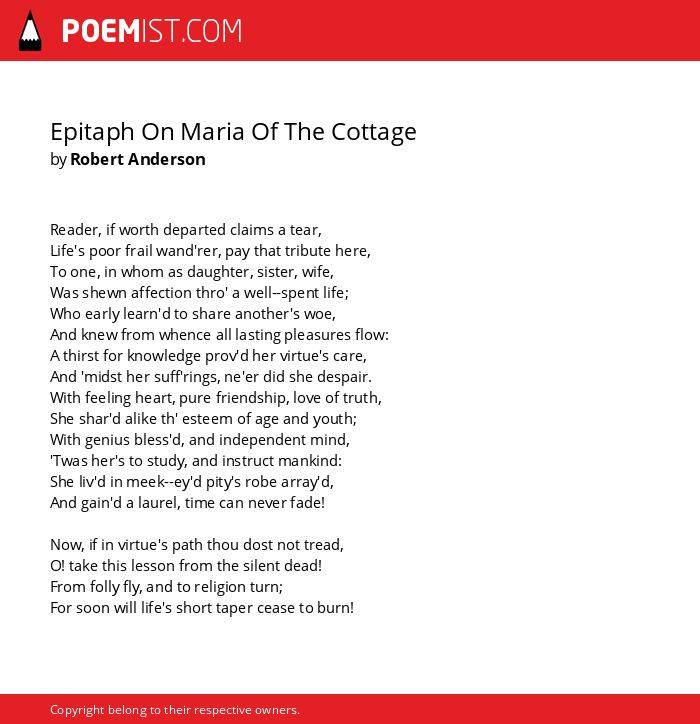 POEMIST.COM

Epitaph On Maria Of The Cottage
by Robert Anderson

Reader, if worth departed claims a tear,
Life's poor frail wand'rer, pay that tribute here,
To one, in whom as daughter, sister, wife,
Was shewn affection thro' a well--spent life;
Who early learn'd to share another's woe,
And knew from whence all lasting pleasures flow:
A thirst for knowledge prov'd her virtue's care,
And 'midst her suff'rings, ne'er did she despair.
With feeling heart, pure friendship, love of truth,
She shar'd alike th' esteem of age and youth;
With genius bless'd, and independent mind,
'Twas her's to study, and instruct mankind:
She liv'd in meek--ey'd pity's robe array'd,
And gain'd a laurel, time can never fade!

Now, if in virtue's path thou dost not tread,
O! take this lesson from the silent dead!
From folly fly, and to religion turn;
For soon will life's short taper cease to burn!

Copyright belong to their respective owners.